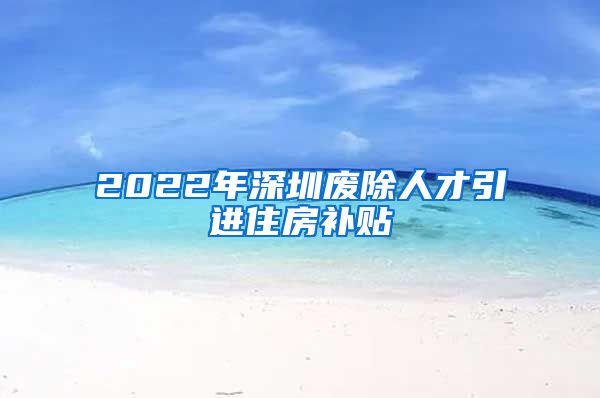 2022年深圳废除人才引进住房补贴